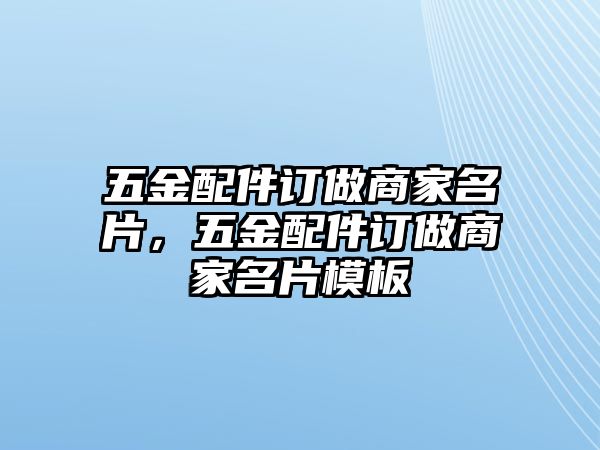 五金配件订做商家名片，五金配件订做商家名片模板